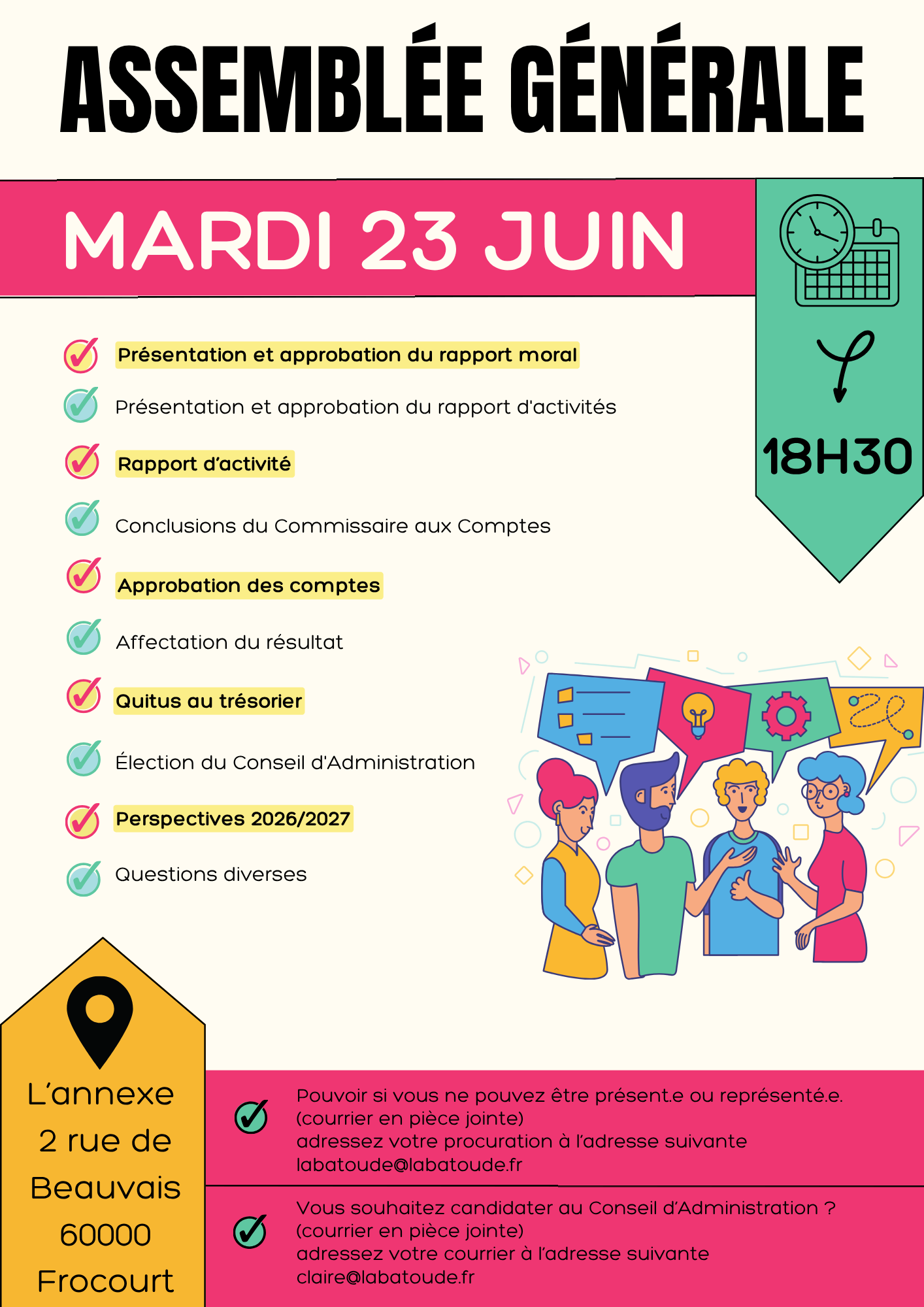 ASSEMBLÉE GÉNÉRALE

MARDI 23 JUIN

18H30

Présentation et approbation du rapport moral

Présentation et approbation du rapport d'activités

Rapport d'activité

Conclusions du Commissaire aux Comptes

Approbation des comptes

Affectation du résultat

Quitus au trésorier

Élection du Conseil d'Administration

Perspectives 2026/2027

Questions diverses

L'annexe
2 rue de Beauvais
60000 Frocourt

Pouvoir si vous ne pouvez être présent.e ou représenté.e.
(courrier en pièce jointe)
adressez votre procuration à l'adresse suivante
labatoude@labatoude.fr

Vous souhaitez candidater au Conseil d'Administration ?
(courrier en pièce jointe)
adressez votre courrier à l'adresse suivante
claire@labatoude.fr